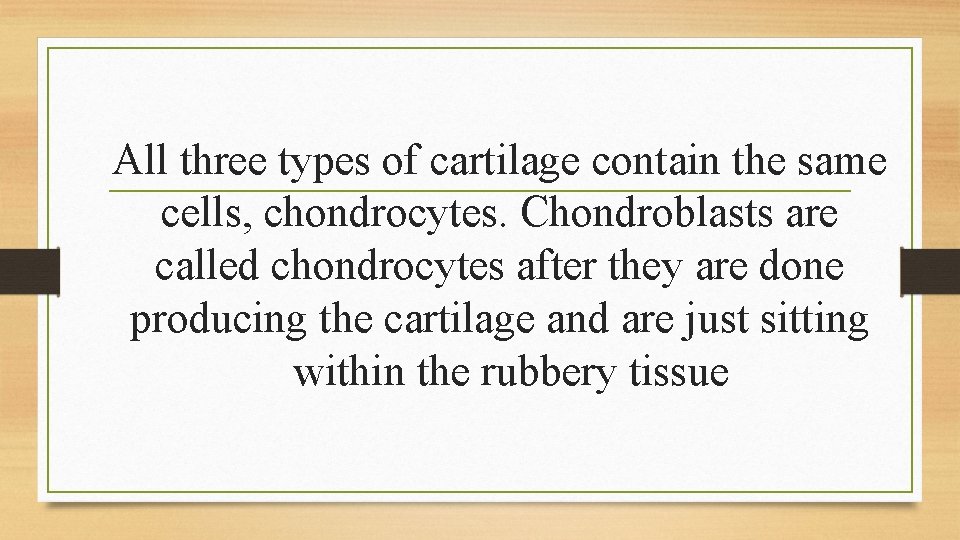 All three types of cartilage contain the same cells, chondrocytes. Chondroblasts are called chondrocytes after they are done producing the cartilage and are just sitting within the rubbery tissue